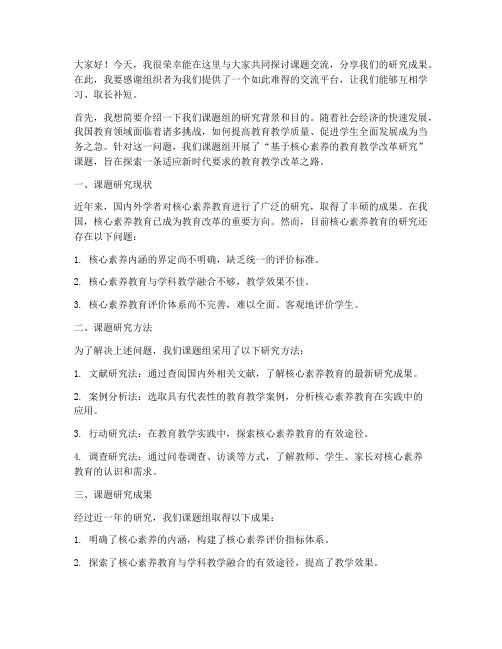 大家好！今天，我很荣幸能在这里与大家共同探讨课题交流，分享我们的研究成果。在此，我要感谢组织者为我们提供了一个如此难得的交流平台，让我们能够互相学习、取长补短。

首先，我想简要介绍一下我们课题组的研究背景和目的。随着社会经济的快速发展，我国教育领域面临着诸多挑战，如何提高教育教学质量、促进学生全面发展成为当务之急。针对这一问题，我们课题组开展了“基于核心素养的教育教学改革研究”课题，旨在探索一条适应新时代要求的教育教学改革之路。

一、课题研究现状

近年来，国内外学者对核心素养教育进行了广泛的研究，取得了丰硕的成果。在我国，核心素养教育已成为教育改革的重要方向。然而，目前核心素养教育的研究还存在以下问题：

1. 核心素养内涵的界定尚不明确，缺乏统一的评价标准。

2. 核心素养教育与学科教学融合不够，教学效果不佳。

3. 核心素养教育评价体系尚不完善，难以全面、客观地评价学生。

二、课题研究方法

为了解决上述问题，我们课题组采用了以下研究方法：

1. 文献研究法：通过查阅国内外相关文献，了解核心素养教育的最新研究成果。

2. 案例分析法：选取具有代表性的教育教学案例，分析核心素养教育在实践中的应用。

3. 行动研究法：在教育教学实践中，探索核心素养教育的有效途径。

4. 调查研究法：通过问卷调查、访谈等方式，了解教师、学生、家长对核心素养教育的认识和需求。

三、课题研究成果

经过近一年的研究，我们课题组取得以下成果：

1. 明确了核心素养的内涵，构建了核心素养评价指标体系。

2. 探索了核心素养教育与学科教学融合的有效途径，提高了教学效果。